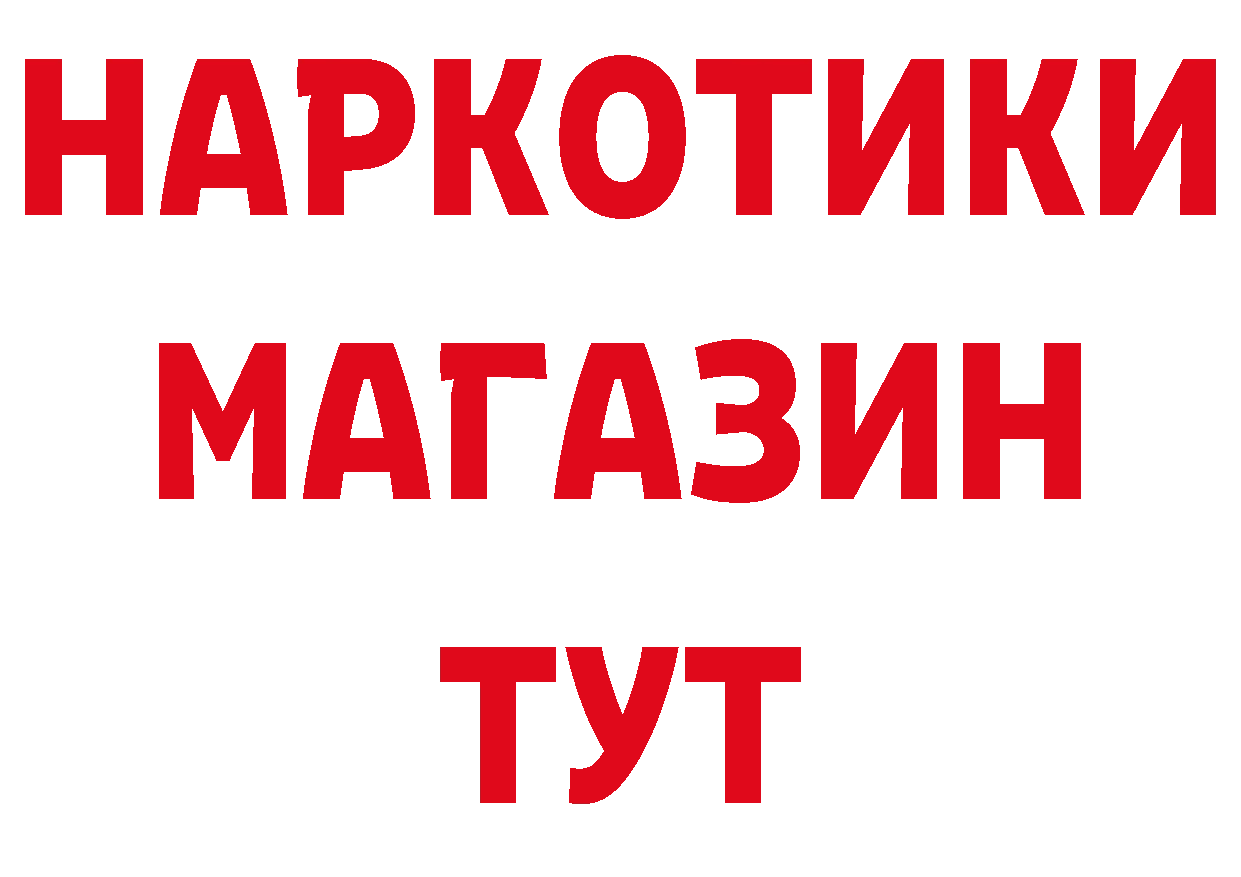 НАРКОТИКИ
МАГАЗИН
ТУТ